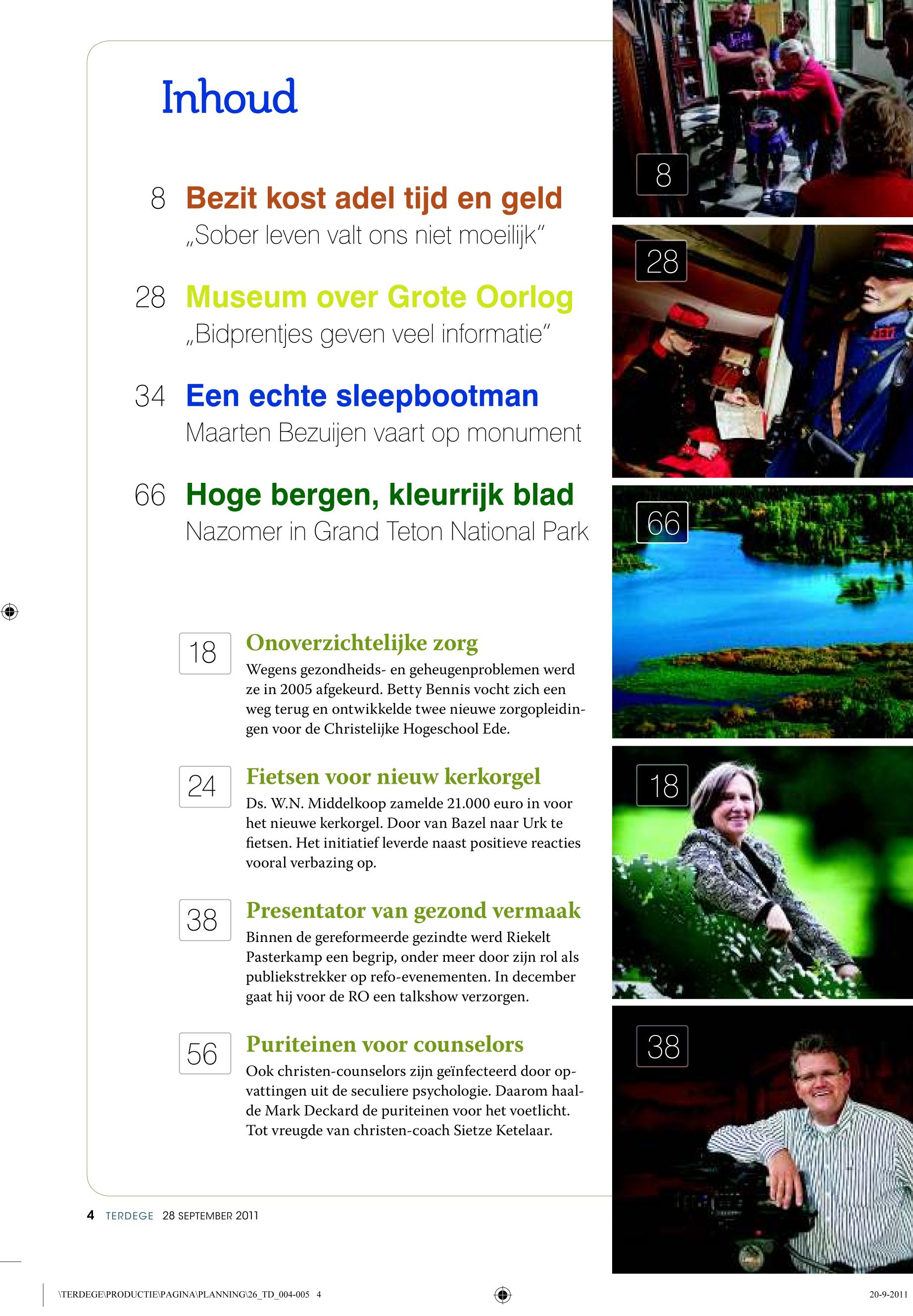 Inhoud

8 Bezit kost adel tijd en geld
„Sober leven valt ons niet moeilijk"

28 Museum over Grote Oorlog
„Bidprentjes geven veel informatie"

34 Een echte sleepbootman
Maarten Bezuijen vaart op monument

66 Hoge bergen, kleurrijk blad
Nazomer in Grand Teton National Park

18 Onoverzichtelijke zorg
Wegens gezondheids- en geheugenproblemen werd ze in 2005 afgekeurd. Betty Bennis vocht zich een weg terug en ontwikkelde twee nieuwe zorgopleidingen voor de Christelijke Hogeschool Ede.

24 Fietsen voor nieuw kerkorgel
Ds. W.N. Middelkoop zamelde 21.000 euro in voor het nieuwe kerkorgel. Door van Bazel naar Urk te fietsen. Het initiatief leverde naast positieve reacties vooral verbazing op.

38 Presentator van gezond vermaak
Binnen de gereformeerde gezindte werd Riekelt Pasterkamp een begrip, onder meer door zijn rol als publiekstrekker op refo-evenementen. In december gaat hij voor de RO een talkshow verzorgen.

56 Puriteinen voor counselors
Ook christen-counselors zijn geïnfecteerd door opvattingen uit de seculiere psychologie. Daarom haalde Mark Deckard de puriteinen voor het voetlicht. Tot vreugde van christen-coach Sietze Ketelaar.

8

28

66

18

38

4 TERDEGE 28 SEPTEMBER 2011

\TERDEGE\PRODUCTIE\PAGINA\PLANNING\26_TD_004-005 4

20-9-2011